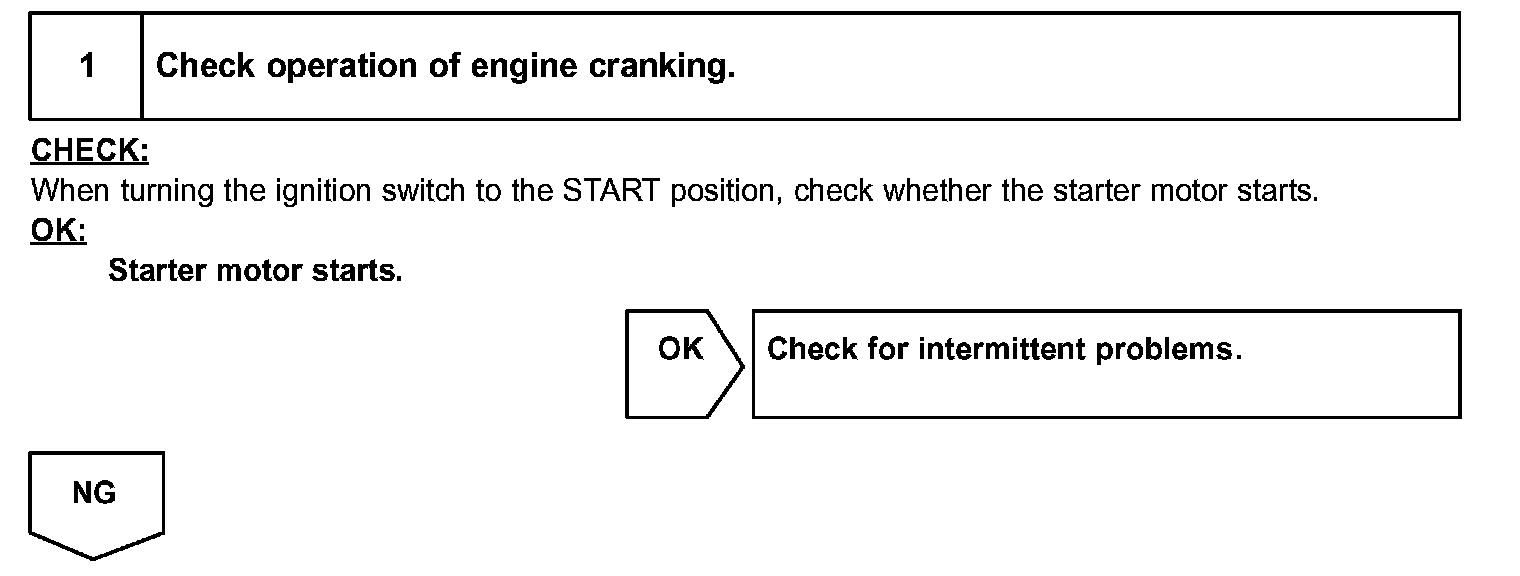 1 Check operation of engine cranking.

CHECK:
When turning the ignition switch to the START position, check whether the starter motor starts.
OK:
Starter motor starts.

OK

Check for intermittent problems.

NG